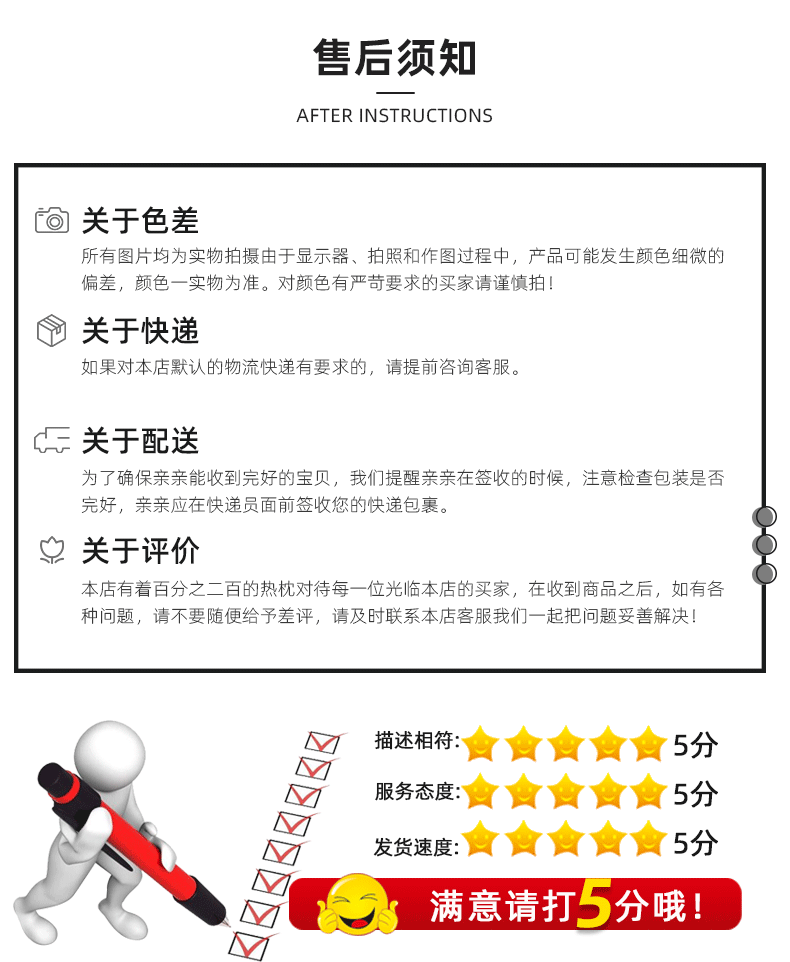 售后须知

AFTER INSTRUCTIONS

关于色差

所有图片均为实物拍摄由于显示器、拍照和作图过程中，产品可能发生颜色细微的偏差，颜色一实物为准。对颜色有严苛要求的买家请谨慎拍！

关于快递

如果对本店默认的物流快递有要求的，请提前咨询客服。

关于配送

为了确保亲亲能收到完好的宝贝，我们提醒亲亲在签收的时候，注意检查包装是否完好，亲亲应在快递员面前签收您的快递包裹。

关于评价

本店有着百分之二百的热枕对待每一位光临本店的买家，在收到商品之后，如有各种问题，请不要随便给予差评，请及时联系本店客服我们一起把问题妥善解决！

描述相符: 5分

服务态度: 5分

发货速度: 5分

满意请打5分哦！